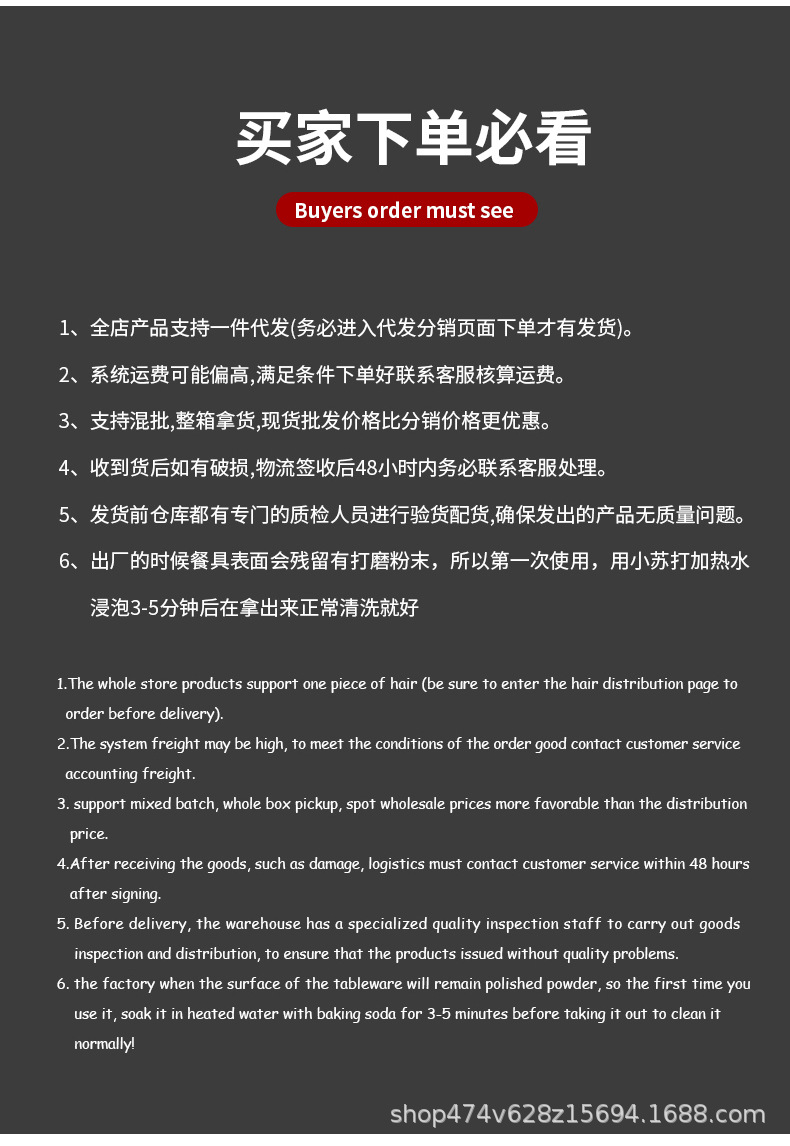 买家下单必看

Buyers order must see

1、全店产品支持一件代发(务必进入代发分销页面下单才有发货)。

2、系统运费可能偏高,满足条件下单好联系客服核算运费。

3、支持混批,整箱拿货,现货批发价格比分销价格更优惠。

4、收到货后如有破损,物流签收后48小时内务必联系客服处理。

5、发货前仓库都有专门的质检人员进行验货配货,确保发出的产品无质量问题。

6、出厂的时候餐具表面会残留有打磨粉末，所以第一次使用，用小苏打加热水浸泡3-5分钟后在拿出来正常清洗就好

1.The whole store products support one piece of hair (be sure to enter the hair distribution page to order before delivery).

2.The system freight may be high, to meet the conditions of the order good contact customer service accounting freight.

3. support mixed batch, whole box pickup, spot wholesale prices more favorable than the distribution price.

4.After receiving the goods, such as damage, logistics must contact customer service within 48 hours after signing.

5. Before delivery, the warehouse has a specialized quality inspection staff to carry out goods inspection and distribution, to ensure that the products issued without quality problems.

6. the factory when the surface of the tableware will remain polished powder, so the first time you use it, soak it in heated water with baking soda for 3-5 minutes before taking it out to clean it normally!

shop474v628z15694.1688.com